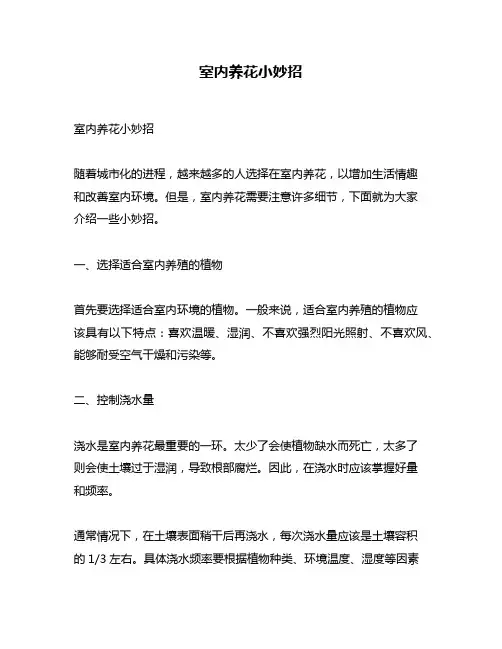 室内养花小妙招

室内养花小妙招

随着城市化的进程，越来越多的人选择在室内养花，以增加生活情趣和改善室内环境。但是，室内养花需要注意许多细节，下面就为大家介绍一些小妙招。

一、选择适合室内养殖的植物

首先要选择适合室内环境的植物。一般来说，适合室内养殖的植物应该具有以下特点：喜欢温暖、湿润、不喜欢强烈阳光照射、不喜欢风、能够耐受空气干燥和污染等。

二、控制浇水量

浇水是室内养花最重要的一环。太少了会使植物缺水而死亡，太多了则会使土壤过于湿润，导致根部腐烂。因此，在浇水时应该掌握好量和频率。

通常情况下，在土壤表面稍干后再浇水，每次浇水量应该是土壤容积的 1/3 左右。具体浇水频率要根据植物种类、环境温度、湿度等因素